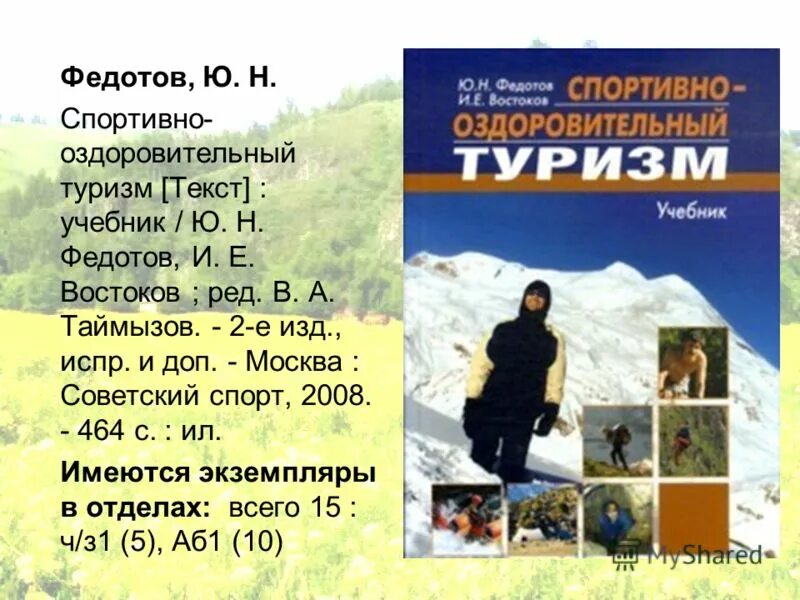 Федотов, Ю. Н.

Спортивно-оздоровительный туризм [Текст] : учебник / Ю. Н. Федотов, И. Е. Востоков ; ред. В. А. Таймызов. - 2-е изд., испр. и доп. - Москва : Советский спорт, 2008. - 464 с. : ил.

Имеются экземпляры в отделах: всего 15 : ч/з1 (5), Аб1 (10)

Ю.Н. Федотов
И.Е. Востоков
СПОРТИВНО-ОЗДОРОВИТЕЛЬНЫЙ ТУРИЗМ
Учебник

MyShared